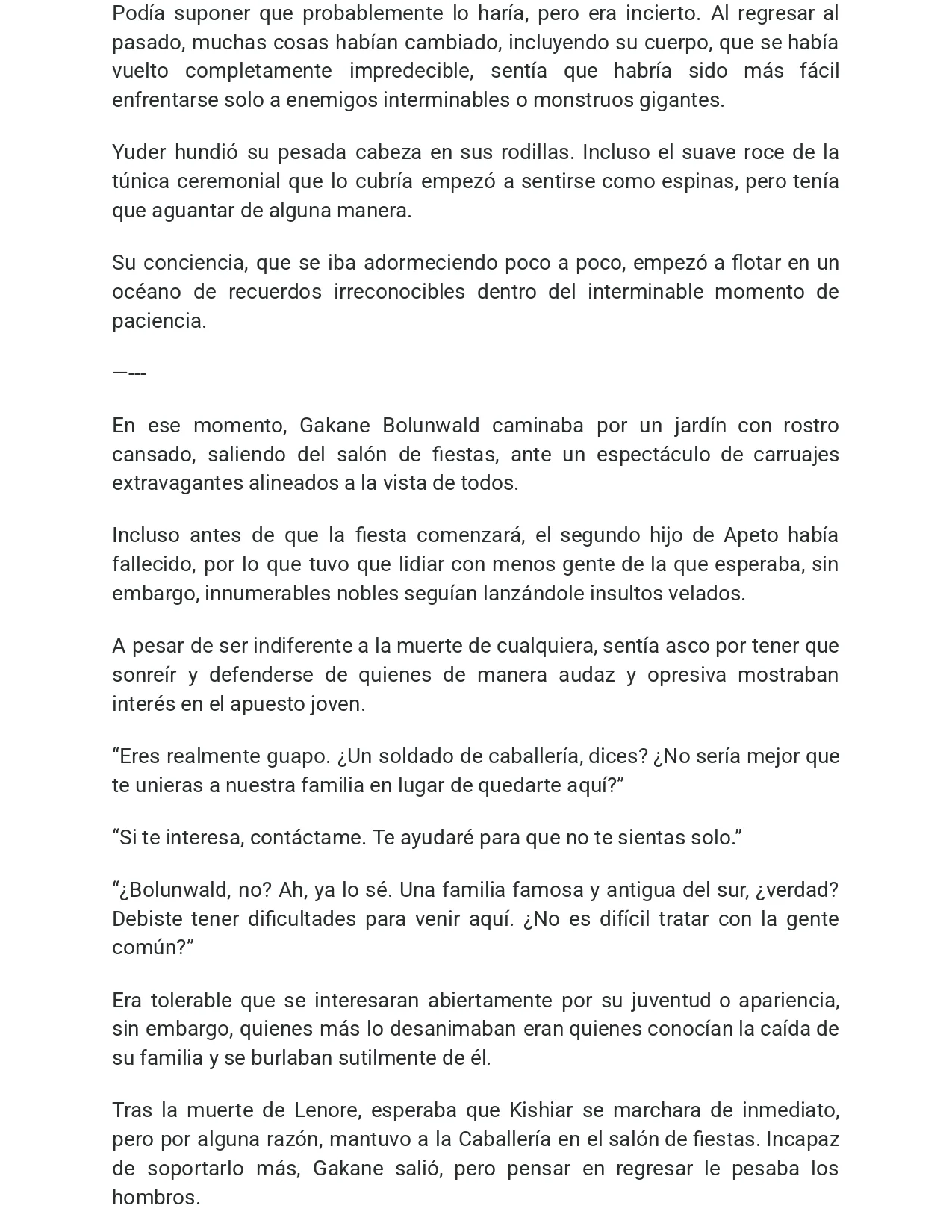 Podía suponer que probablemente lo haría, pero era incierto. Al regresar al pasado, muchas cosas habían cambiado, incluyendo su cuerpo, que se había vuelto completamente impredecible, sentía que habría sido más fácil enfrentarse solo a enemigos interminables o monstruos gigantes.

Yuder hundió su pesada cabeza en sus rodillas. Incluso el suave roce de la túnica ceremonial que lo cubría empezó a sentirse como espinas, pero tenía que aguantar de alguna manera.

Su conciencia, que se iba adormeciendo poco a poco, empezó a flotar en un océano de recuerdos irreconocibles dentro del interminable momento de paciencia.

—---

En ese momento, Gakane Bolunwald caminaba por un jardín con rostro cansado, saliendo del salón de fiestas, ante un espectáculo de carruajes extravagantes alineados a la vista de todos.

Incluso antes de que la fiesta comenzará, el segundo hijo de Apeto había fallecido, por lo que tuvo que lidiar con menos gente de la que esperaba, sin embargo, innumerables nobles seguían lanzándole insultos velados.

A pesar de ser indiferente a la muerte de cualquiera, sentía asco por tener que sonreír y defenderse de quienes de manera audaz y opresiva mostraban interés en el apuesto joven.

"Eres realmente guapo. ¿Un soldado de caballería, dices? ¿No sería mejor que te unieras a nuestra familia en lugar de quedarte aquí?"

"Si te interesa, contáctame. Te ayudaré para que no te sientas solo."

"¿Bolunwald, no? Ah, ya lo sé. Una familia famosa y antigua del sur, ¿verdad? Debiste tener dificultades para venir aquí. ¿No es difícil tratar con la gente común?"

Era tolerable que se interesaran abiertamente por su juventud o apariencia, sin embargo, quienes más lo desanimaban eran quienes conocían la caída de su familia y se burlaban sutilmente de él.

Tras la muerte de Lenore, esperaba que Kishiar se marchara de inmediato, pero por alguna razón, mantuvo a la Caballería en el salón de fiestas. Incapaz de soportarlo más, Gakane salió, pero pensar en regresar le pesaba los hombros.